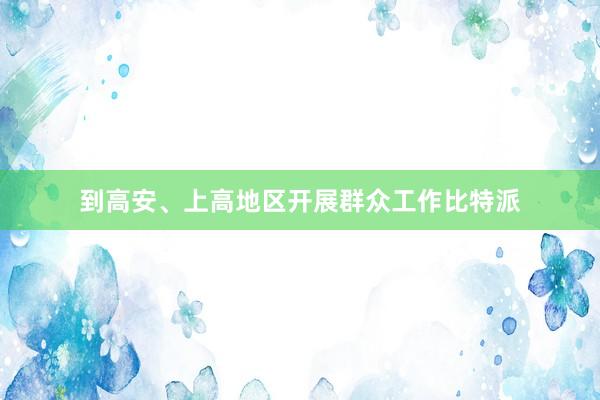 到高安、上高地区开展群众工作比特派